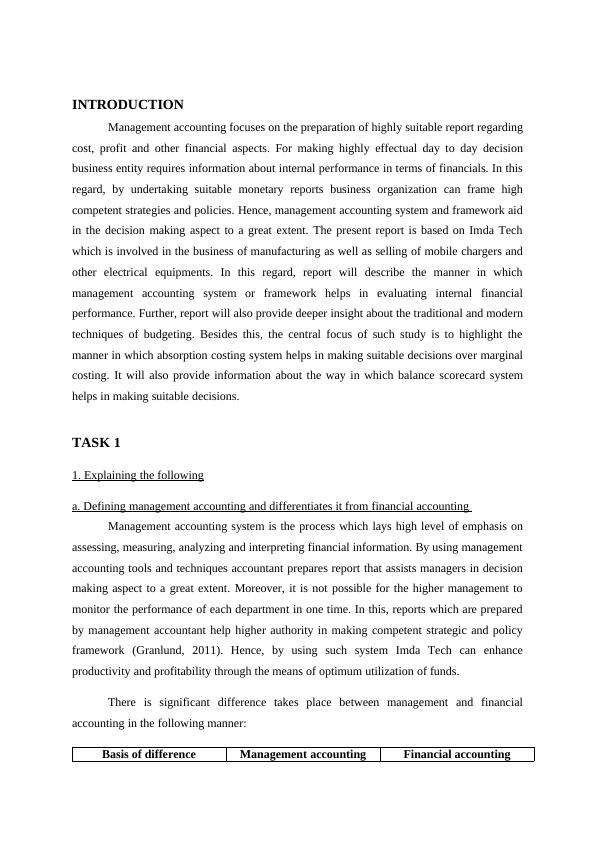 INTRODUCTION

Management accounting focuses on the preparation of highly suitable report regarding cost, profit and other financial aspects. For making highly effectual day to day decision business entity requires information about internal performance in terms of financials. In this regard, by undertaking suitable monetary reports business organization can frame high competent strategies and policies. Hence, management accounting system and framework aid in the decision making aspect to a great extent. The present report is based on Imda Tech which is involved in the business of manufacturing as well as selling of mobile chargers and other electrical equipments. In this regard, report will describe the manner in which management accounting system or framework helps in evaluating internal financial performance. Further, report will also provide deeper insight about the traditional and modern techniques of budgeting. Besides this, the central focus of such study is to highlight the manner in which absorption costing system helps in making suitable decisions over marginal costing. It will also provide information about the way in which balance scorecard system helps in making suitable decisions.

TASK 1

1. Explaining the following

a. Defining management accounting and differentiates it from financial accounting

Management accounting system is the process which lays high level of emphasis on assessing, measuring, analyzing and interpreting financial information. By using management accounting tools and techniques accountant prepares report that assists managers in decision making aspect to a great extent. Moreover, it is not possible for the higher management to monitor the performance of each department in one time. In this, reports which are prepared by management accountant help higher authority in making competent strategic and policy framework (Granlund, 2011). Hence, by using such system Imda Tech can enhance productivity and profitability through the means of optimum utilization of funds.

There is significant difference takes place between management and financial accounting in the following manner:

| Basis of difference | Management accounting | Financial accounting |
|---|---|---|